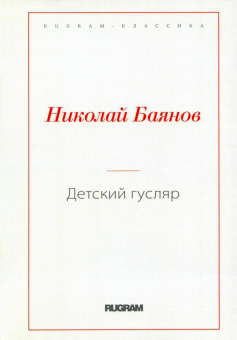 RUGRAM-КЛАССИКА

Николай Баянов

Детский гусляр

RUGRAM